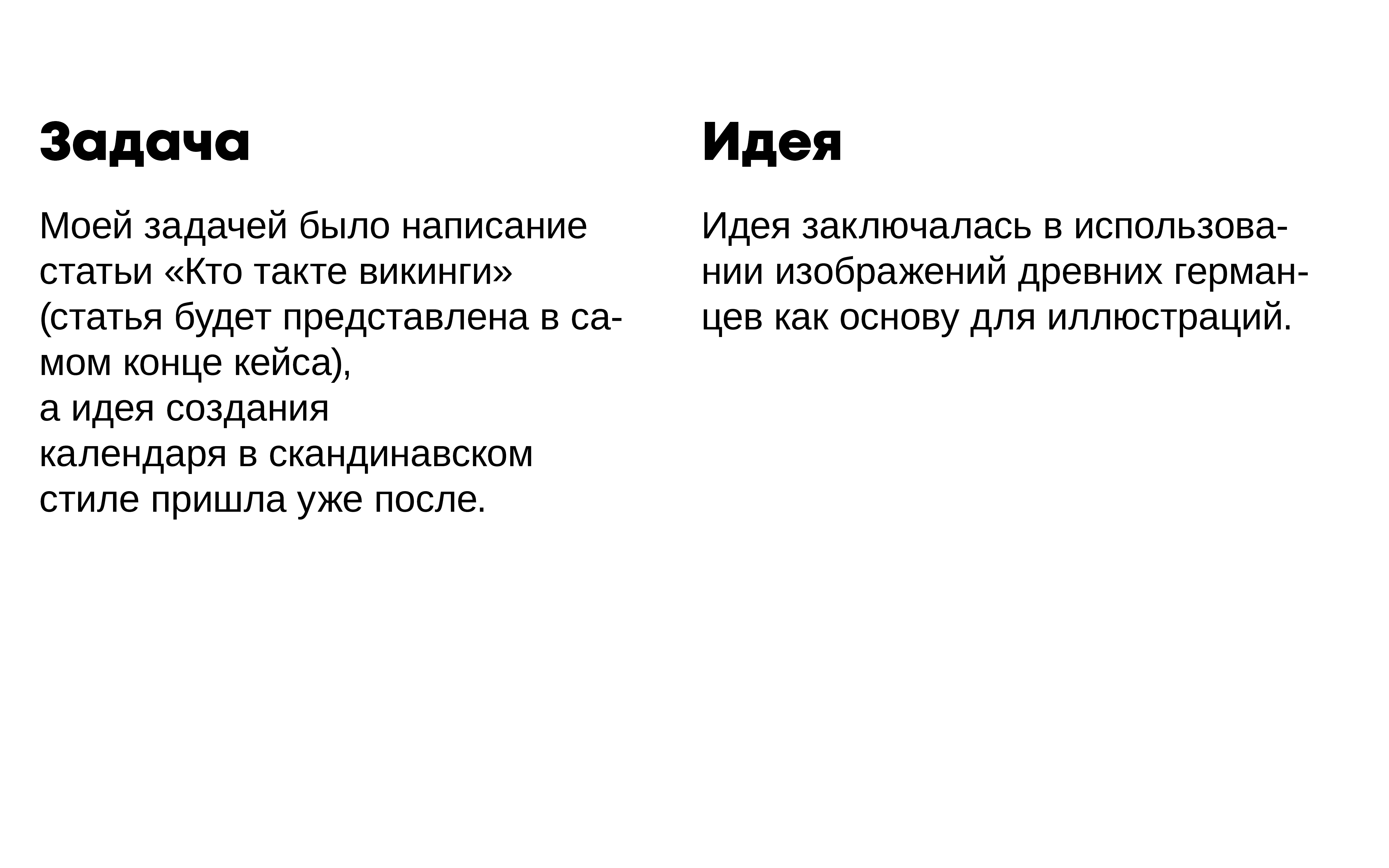 Задача

Моей задачей было написание статьи «Кто такте викинги» (статья будет представлена в самом конце кейса),
а идея создания
календаря в скандинавском
стиле пришла уже после.

Идея

Идея заключалась в использовании изображений древних германцев как основу для иллюстраций.